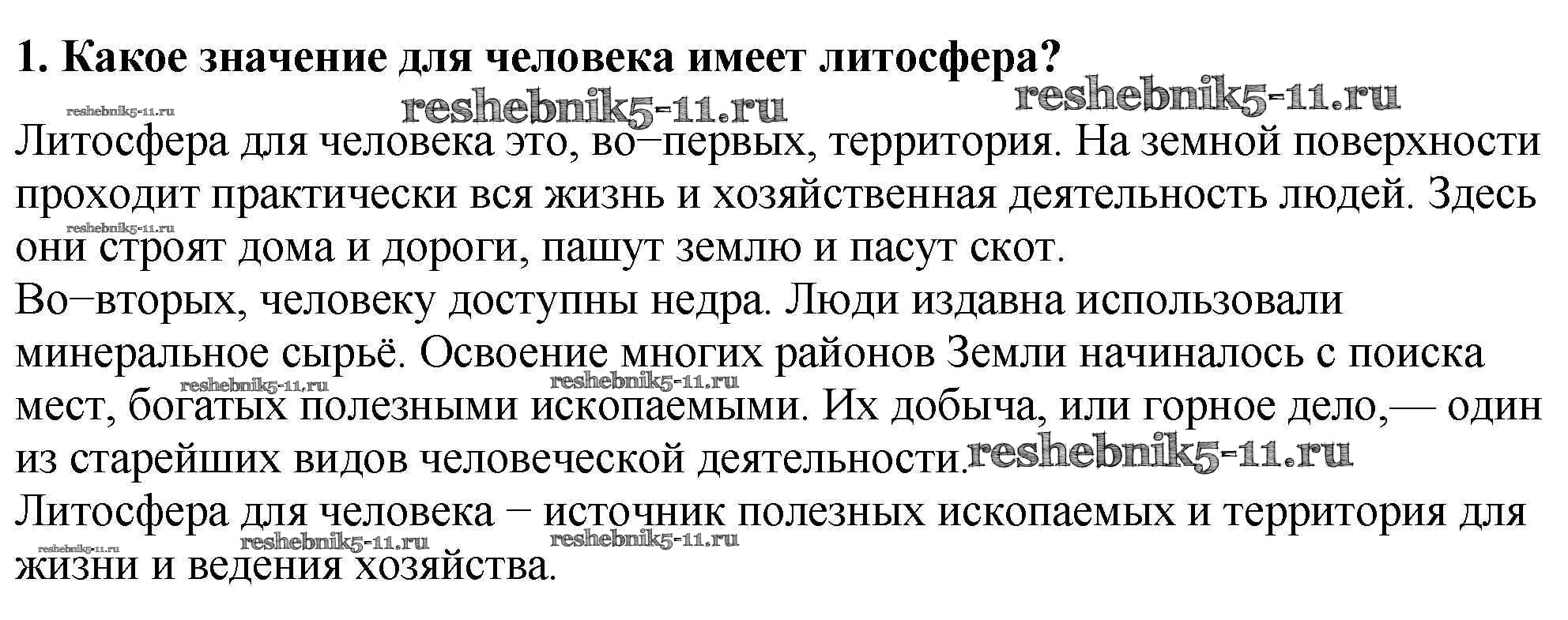 1. Какое значение для человека имеет литосфера?

Литосфера для человека это, во−первых, территория. На земной поверхности проходит практически вся жизнь и хозяйственная деятельность людей. Здесь они строят дома и дороги, пашут землю и пасут скот.

Во−вторых, человеку доступны недра. Люди издавна использовали минеральное сырьё. Освоение многих районов Земли начиналось с поиска мест, богатых полезными ископаемыми. Их добыча, или горное дело,— один из старейших видов человеческой деятельности.

Литосфера для человека − источник полезных ископаемых и территория для жизни и ведения хозяйства.

reshebnik5-11.ru